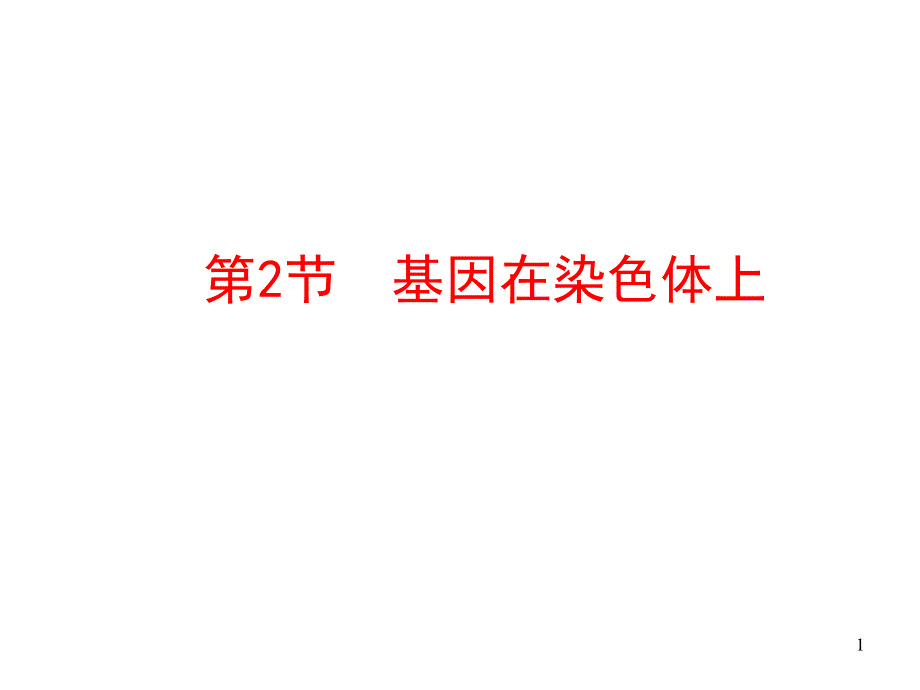 第2节　基因在染色体上

1